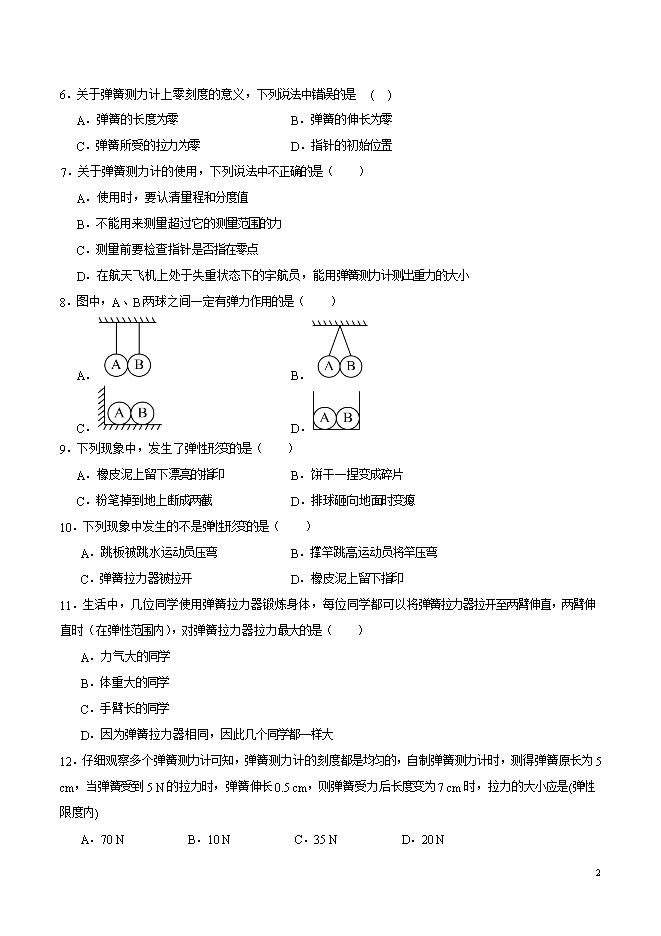 6．关于弹簧测力计上零刻度的意义，下列说法中错误的是 （ ）

A．弹簧的长度为零 B．弹簧的伸长为零

C．弹簧所受的拉力为零 D．指针的初始位置

7．关于弹簧测力计的使用，下列说法中不正确的是（ ）

A．使用时，要认清量程和分度值

B．不能用来测量超过它的测量范围的力

C．测量前要检查指针是否指在零点

D．在航天飞机上处于失重状态下的宇航员，能用弹簧测力计测出重力的大小

8．图中，A、B两球之间一定有弹力作用的是（ ）

A． A B B． A B

C． A B D． A B

9．下列现象中，发生了弹性形变的是（ ）

A．橡皮泥上留下漂亮的指印 B．饼干一捏变成碎片

C．粉笔掉到地上断成两截 D．排球砸向地面时变瘪

10．下列现象中发生的不是弹性形变的是（ ）

A．跳板被跳水运动员压弯 B．撑竿跳高运动员将竿压弯

C．弹簧拉力器被拉开 D．橡皮泥上留下指印

11．生活中，几位同学使用弹簧拉力器锻炼身体，每位同学都可以将弹簧拉力器拉开至两臂伸直，两臂伸直时（在弹性范围内），对弹簧拉力器拉力最大的是（ ）

A．力气大的同学

B．体重大的同学

C．手臂长的同学

D．因为弹簧拉力器相同，因此几个同学都一样大

12．仔细观察多个弹簧测力计可知，弹簧测力计的刻度都是均匀的，自制弹簧测力计时，测得弹簧原长为5 cm，当弹簧受到5 N的拉力时，弹簧伸长0.5 cm，则弹簧受力后长度变为7 cm时，拉力的大小应是(弹性限度内)

A．70 N B．10 N C．35 N D．20 N

2